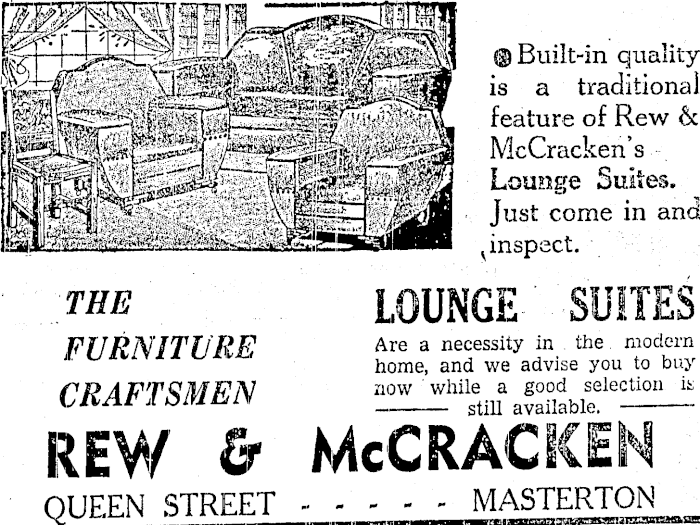 Built-in quality is a traditional feature of Rew & McCracken's Lounge Suites. Just come in and inspect.

THE FURNITURE CRAFTSMEN

LOUNGE SUITES

Are a necessity in the modern home, and we advise you to buy now while a good selection is still available.

REW & McCRACKEN

QUEEN STREET - - - - - MASTERTON